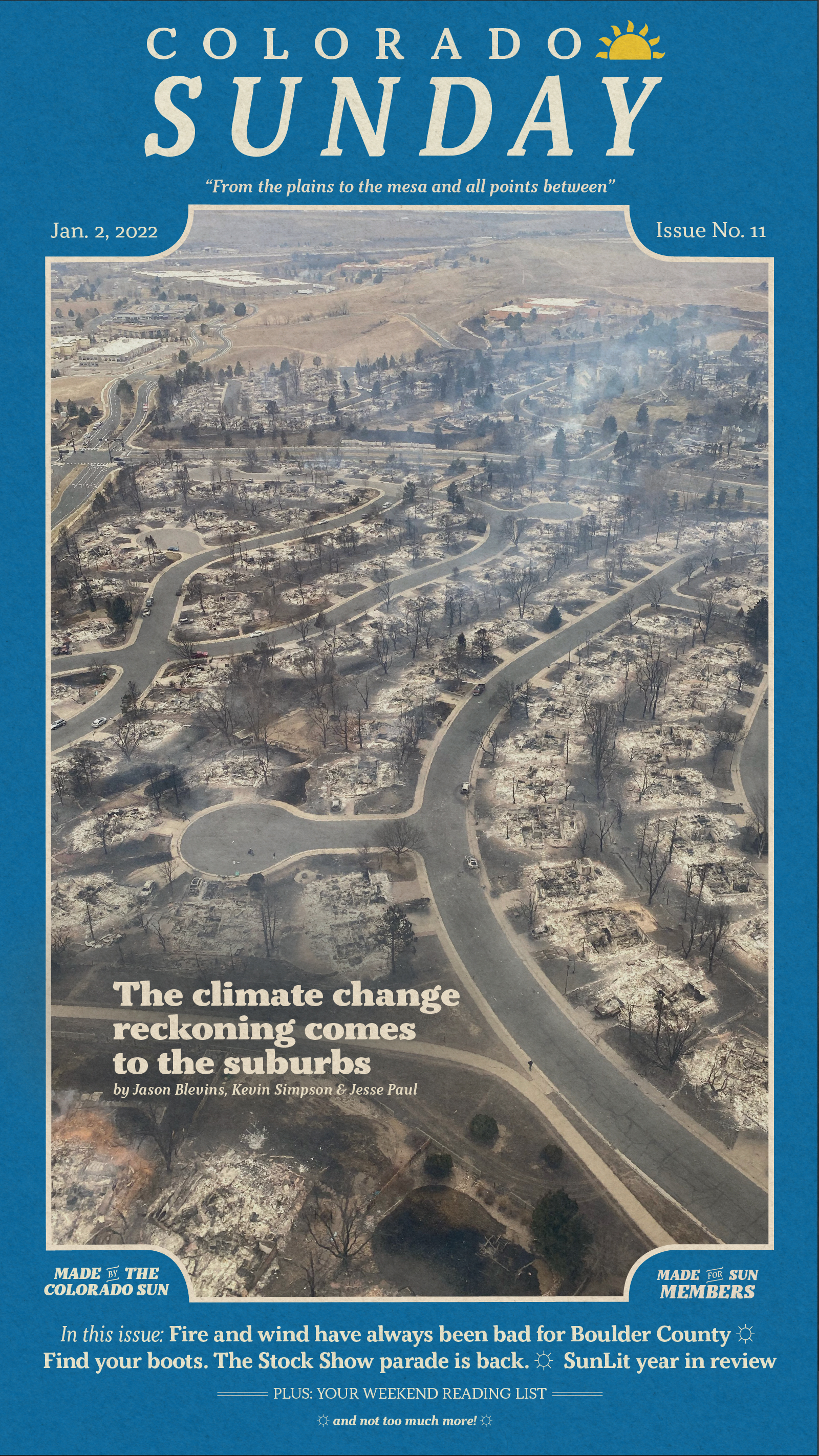 COLORADO
SUNDAY

"From the plains to the mesa and all points between"

Jan. 2, 2022

Issue No. 11

The climate change reckoning comes to the suburbs
by Jason Blevins, Kevin Simpson & Jesse Paul

MADE BY THE COLORADO SUN

MADE FOR SUN MEMBERS

In this issue: Fire and wind have always been bad for Boulder County ☼ Find your boots. The Stock Show parade is back. ☼ SunLit year in review

PLUS: YOUR WEEKEND READING LIST

☼ and not too much more! ☼